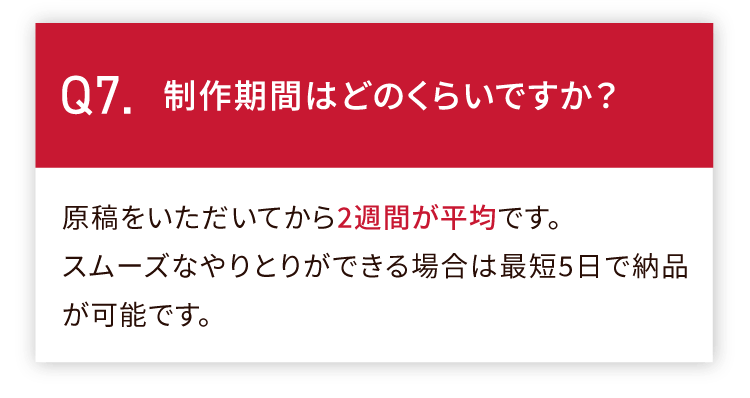 Q7. 制作期間はどのくらいですか？

原稿をいただいてから2週間が平均です。
スムーズなやりとりができる場合は最短5日で納品が可能です。